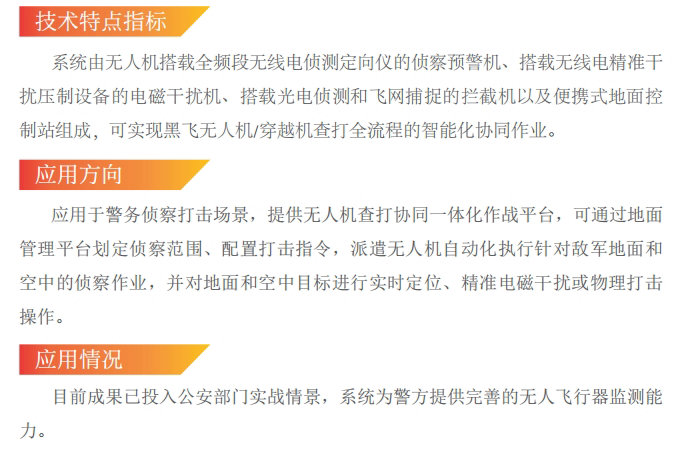 技术特点指标

系统由无人机搭载全频段无线电侦测定向仪的侦察预警机、搭载无线电精准干扰压制设备的电磁干扰机、搭载光电侦测和飞网捕捉的拦截机以及便携式地面控制站组成，可实现黑飞无人机/穿越机查打全流程的智能化协同作业。

应用方向

应用于警务侦察打击场景，提供无人机查打协同一体化作战平台，可通过地面管理平台划定侦察范围、配置打击指令，派遣无人机自动化执行针对敌军地面和空中的侦察作业，并对地面和空中目标进行实时定位、精准电磁干扰或物理打击操作。

应用情况

目前成果已投入公安部门实战情景，系统为警方提供完善的无人飞行器监测能力。